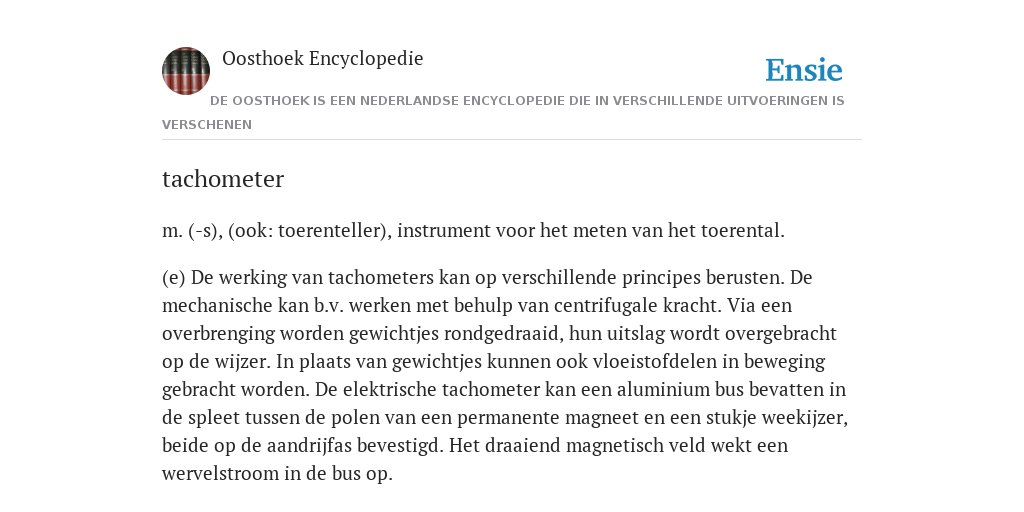 Oosthoek Encyclopedie

Ensie

DE OOSTHOEK IS EEN NEDERLANDSE ENCYCLOPEDIE DIE IN VERSCHILLENDE UITVOERINGEN IS VERSCHENEN

tachometer

m. (-s), (ook: toerenteller), instrument voor het meten van het toerental.

(e) De werking van tachometers kan op verschillende principes berusten. De mechanische kan b.v. werken met behulp van centrifugale kracht. Via een overbrenging worden gewichtjes rondgedraaid, hun uitslag wordt overgebracht op de wijzer. In plaats van gewichtjes kunnen ook vloeistofdelen in beweging gebracht worden. De elektrische tachometer kan een aluminium bus bevatten in de spleet tussen de polen van een permanente magneet en een stukje weekijzer, beide op de aandrijfas bevestigd. Het draaiend magnetisch veld wekt een wervelstroom in de bus op.